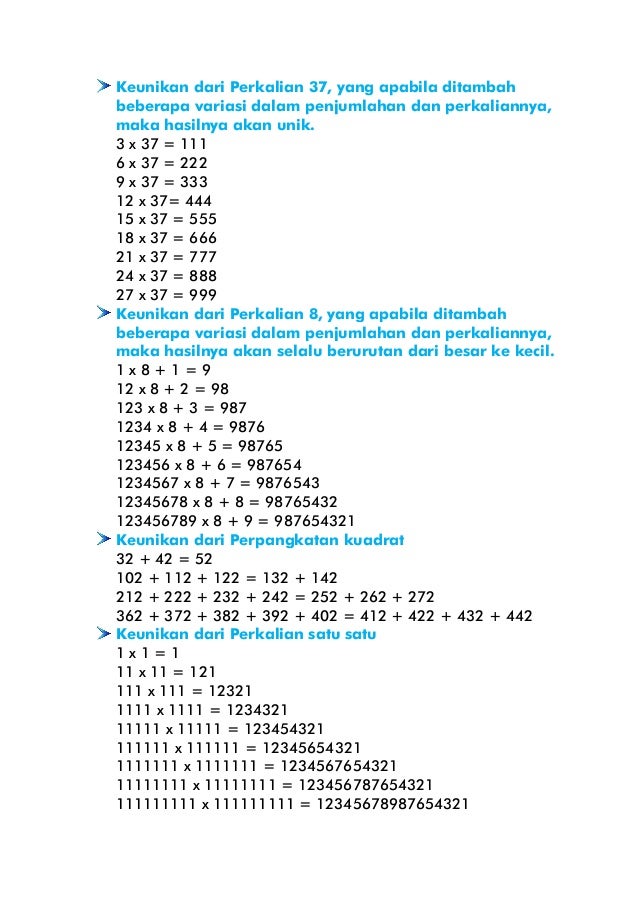 Keunikan dari Perkalian 37, yang apabila ditambah beberapa variasi dalam penjumlahan dan perkaliannya, maka hasilnya akan unik.
3 x 37 = 111
6 x 37 = 222
9 x 37 = 333
12 x 37= 444
15 x 37 = 555
18 x 37 = 666
21 x 37 = 777
24 x 37 = 888
27 x 37 = 999

Keunikan dari Perkalian 8, yang apabila ditambah beberapa variasi dalam penjumlahan dan perkaliannya, maka hasilnya akan selalu berurutan dari besar ke kecil.
1 x 8 + 1 = 9
12 x 8 + 2 = 98
123 x 8 + 3 = 987
1234 x 8 + 4 = 9876
12345 x 8 + 5 = 98765
123456 x 8 + 6 = 987654
1234567 x 8 + 7 = 9876543
12345678 x 8 + 8 = 98765432
123456789 x 8 + 9 = 987654321

Keunikan dari Perpangkatan kuadrat
32 + 42 = 52
102 + 112 + 122 = 132 + 142
212 + 222 + 232 + 242 = 252 + 262 + 272
362 + 372 + 382 + 392 + 402 = 412 + 422 + 432 + 442

Keunikan dari Perkalian satu satu
1 x 1 = 1
11 x 11 = 121
111 x 111 = 12321
1111 x 1111 = 1234321
11111 x 11111 = 123454321
111111 x 111111 = 12345654321
1111111 x 1111111 = 1234567654321
11111111 x 11111111 = 123456787654321
111111111 x 111111111 = 12345678987654321